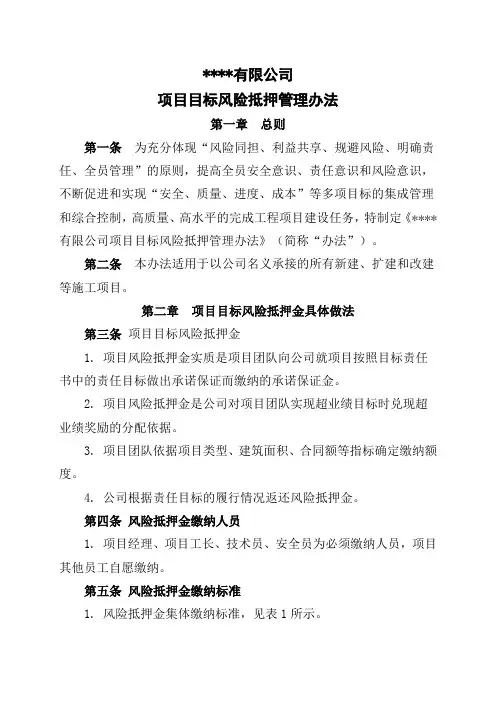 ****有限公司
项目目标风险抵押管理办法

第一章　总则

第一条　为充分体现“风险同担、利益共享、规避风险、明确责任、全员管理”的原则，提高全员安全意识、责任意识和风险意识，不断促进和实现“安全、质量、进度、成本”等多项目标的集成管理和综合控制，高质量、高水平的完成工程项目建设任务，特制定《****有限公司项目目标风险抵押管理办法》（简称“办法”）。

第二条　本办法适用于以公司名义承接的所有新建、扩建和改建等施工项目。

第二章　项目目标风险抵押金具体做法

第三条 项目目标风险抵押金

1. 项目风险抵押金实质是项目团队向公司就项目按照目标责任书中的责任目标做出承诺保证而缴纳的承诺保证金。

2. 项目风险抵押金是公司对项目团队实现超业绩目标时兑现超业绩奖励的分配依据。

3. 项目团队依据项目类型、建筑面积、合同额等指标确定缴纳额度。

4. 公司根据责任目标的履行情况返还风险抵押金。

第四条 风险抵押金缴纳人员

1. 项目经理、项目工长、技术员、安全员为必须缴纳人员，项目其他员工自愿缴纳。

第五条 风险抵押金缴纳标准

1. 风险抵押金集体缴纳标准，见表 1 所示。